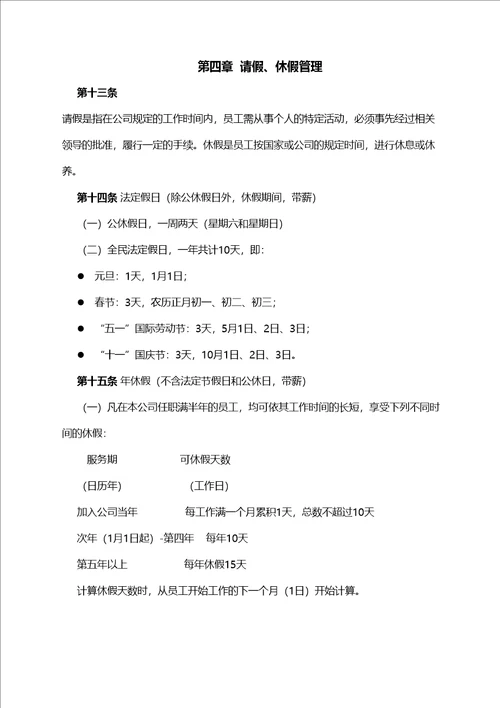 第四章 请假、休假管理

第十三条

请假是指在公司规定的工作时间内，员工需从事个人的特定活动，必须事先经过相关领导的批准，履行一定的手续。休假是员工按国家或公司的规定时间，进行休息或休养。

第十四条 法定假日（除公休假日外，休假期间，带薪）

（一）公休假日，一周两天（星期六和星期日）

（二）全民法定假日，一年共计10天，即：

● 元旦：1天，1月1日；

● 春节：3天，农历正月初一、初二、初三；

● “五一”国际劳动节：3天，5月1日、2日、3日；

● “十一”国庆节：3天，10月1日、2日、3日。

第十五条 年休假（不含法定节假日和公休日，带薪）

（一）凡在本公司任职满半年的员工，均可依其工作时间的长短，享受下列不同时间的休假：

服务期 可休假天数

（日历年） （工作日）

加入公司当年 每工作满一个月累积1天，总数不超过10天

次年（1月1日起）-第四年 每年10天

第五年以上 每年休假15天

计算休假天数时，从员工开始工作的下一个月（1日）开始计算。